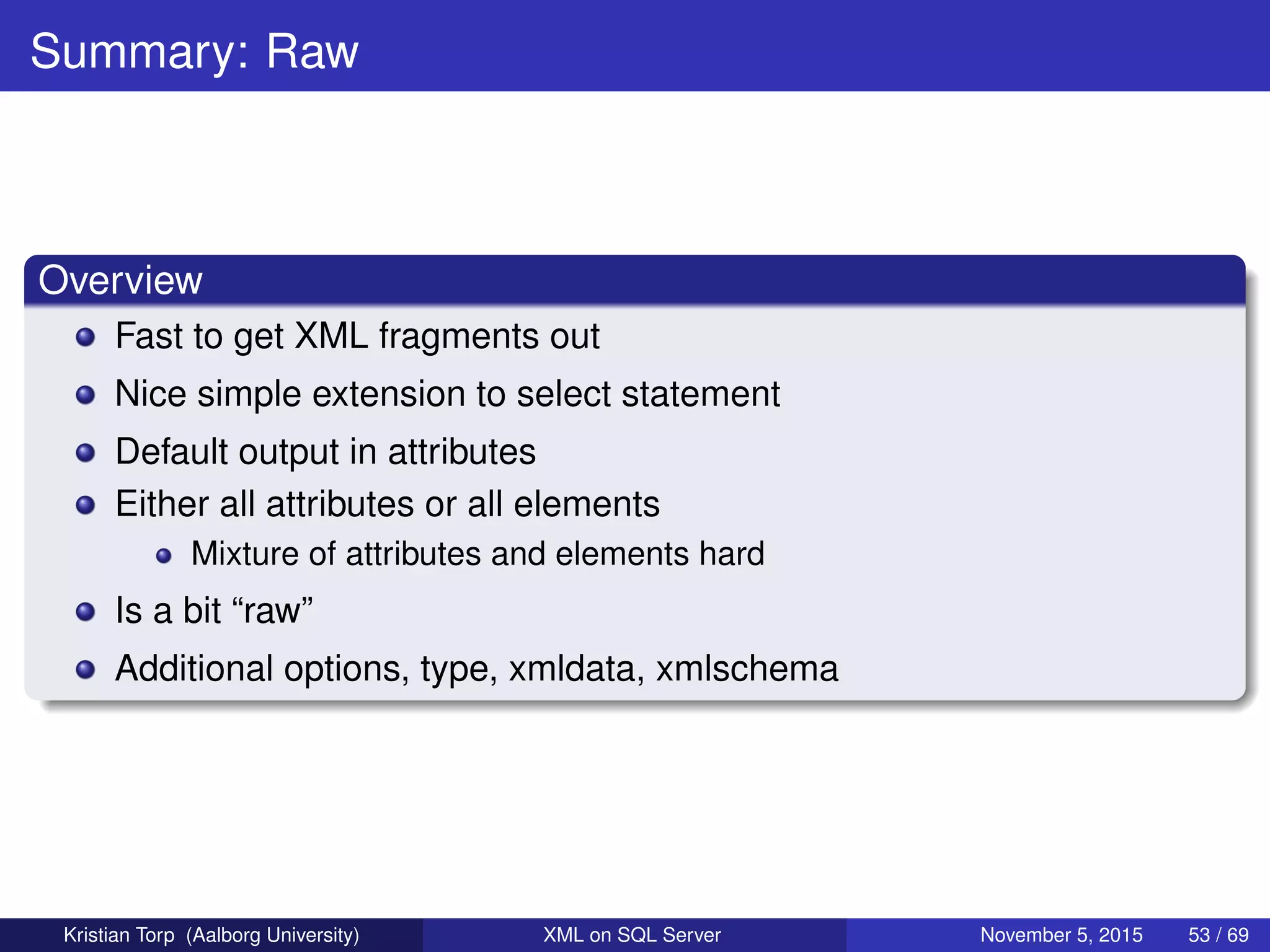 Summary: Raw

Overview

- Fast to get XML fragments out
- Nice simple extension to select statement
- Default output in attributes
- Either all attributes or all elements
  - Mixture of attributes and elements hard
- Is a bit “raw”
- Additional options, type, xmldata, xmlschema

Kristian Torp (Aalborg University) XML on SQL Server November 5, 2015 53 / 69